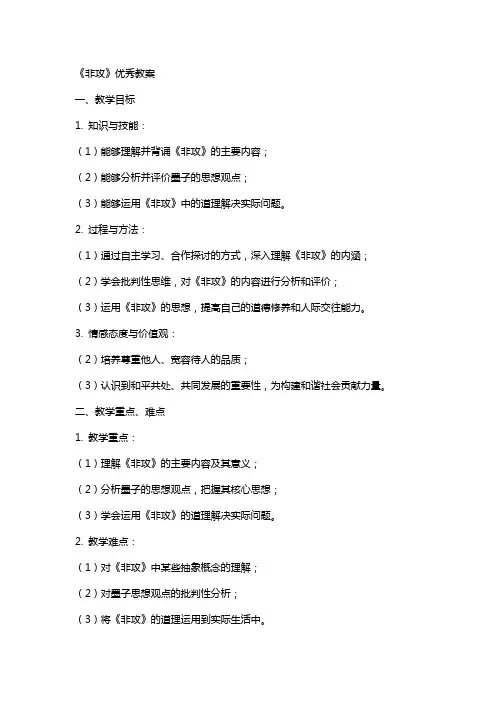 《非攻》优秀教案

一、教学目标

1. 知识与技能：

（1）能够理解并背诵《非攻》的主要内容；

（2）能够分析并评价墨子的思想观点；

（3）能够运用《非攻》中的道理解决实际问题。

2. 过程与方法：

（1）通过自主学习、合作探讨的方式，深入理解《非攻》的内涵；

（2）学会批判性思维，对《非攻》的内容进行分析和评价；

（3）运用《非攻》的思想，提高自己的道德修养和人际交往能力。

3. 情感态度与价值观：

（2）培养尊重他人、宽容待人的品质；

（3）认识到和平共处、共同发展的重要性，为构建和谐社会贡献力量。

二、教学重点、难点

1. 教学重点：

（1）理解《非攻》的主要内容及其意义；

（2）分析墨子的思想观点，把握其核心思想；

（3）学会运用《非攻》的道理解决实际问题。

2. 教学难点：

（1）对《非攻》中某些抽象概念的理解；

（2）对墨子思想观点的批判性分析；

（3）将《非攻》的道理运用到实际生活中。